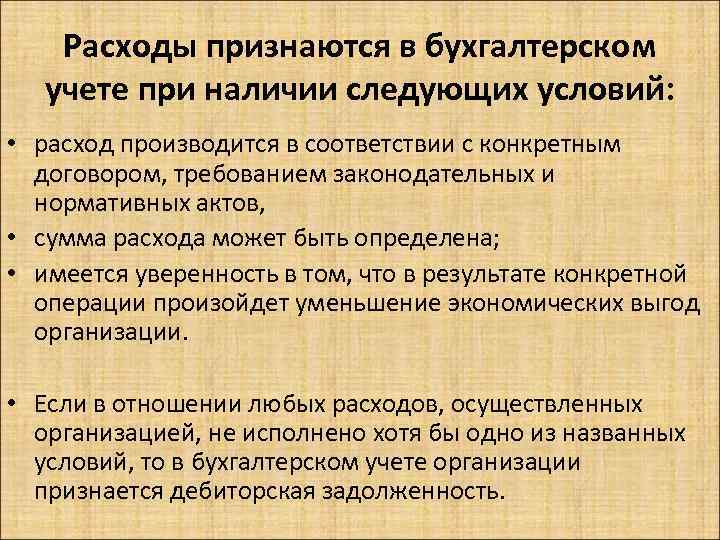 Расходы признаются в бухгалтерском учете при наличии следующих условий:

• расход производится в соответствии с конкретным договором, требованием законодательных и нормативных актов,
• сумма расхода может быть определена;
• имеется уверенность в том, что в результате конкретной операции произойдет уменьшение экономических выгод организации.

• Если в отношении любых расходов, осуществленных организацией, не исполнено хотя бы одно из названных условий, то в бухгалтерском учете организации признается дебиторская задолженность.